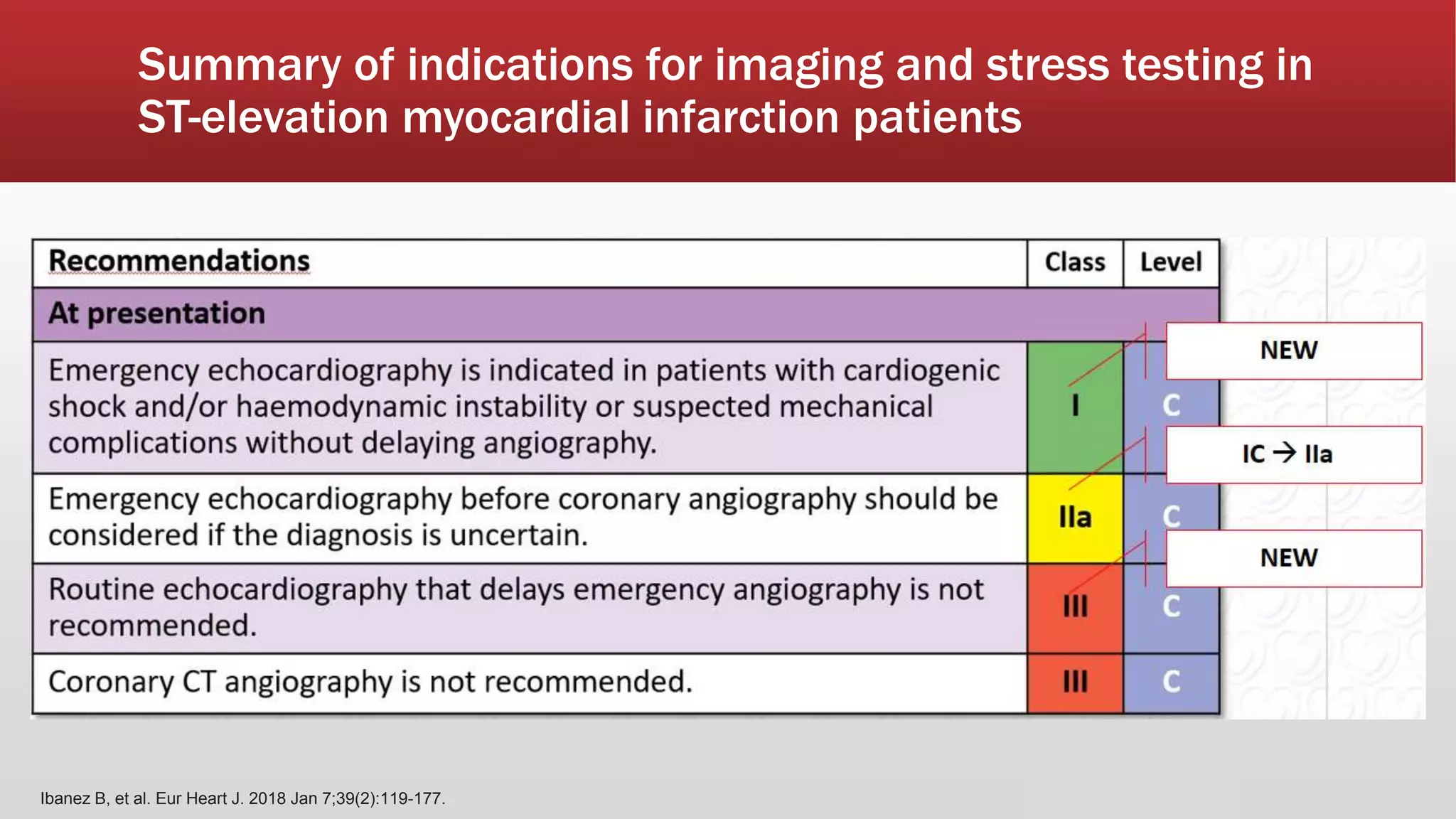 Summary of indications for imaging and stress testing in ST-elevation myocardial infarction patients

| Recommendations | Class | Level |
|---|---|---|
| At presentation | | |
| Emergency echocardiography is indicated in patients with cardiogenic shock and/or haemodynamic instability or suspected mechanical complications without delaying angiography. | I | C |
| Emergency echocardiography before coronary angiography should be considered if the diagnosis is uncertain. | IIa | C |
| Routine echocardiography that delays emergency angiography is not recommended. | III | C |
| Coronary CT angiography is not recommended. | III | C |

NEW

IC → IIa

NEW

Ibanez B, et al. Eur Heart J. 2018 Jan 7;39(2):119-177.